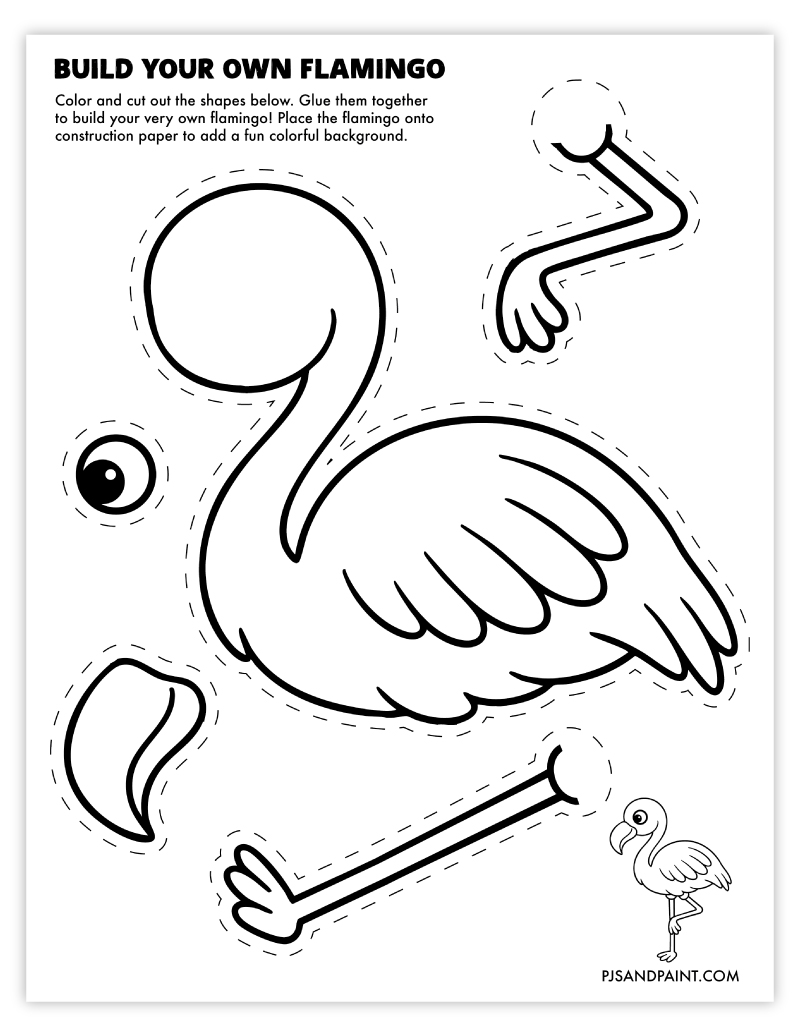 BUILD YOUR OWN FLAMINGO

Color and cut out the shapes below. Glue them together to build your very own flamingo! Place the flamingo onto construction paper to add a fun colorful background.

PJSANDPAINT.COM